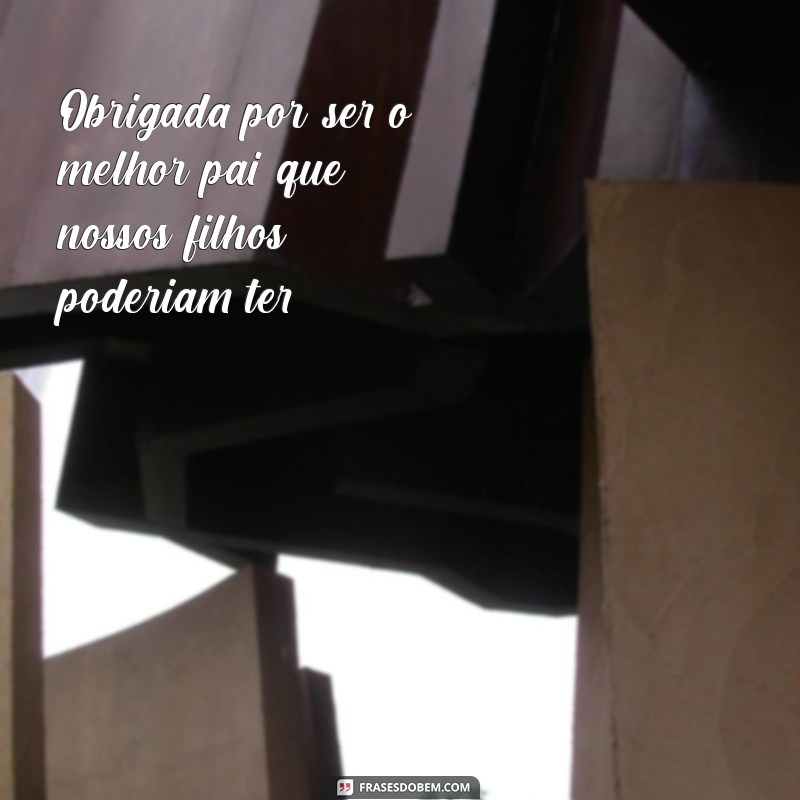 Obrigada por ser o melhor pai que nossos filhos poderiam ter

FRASESDOBEM.COM